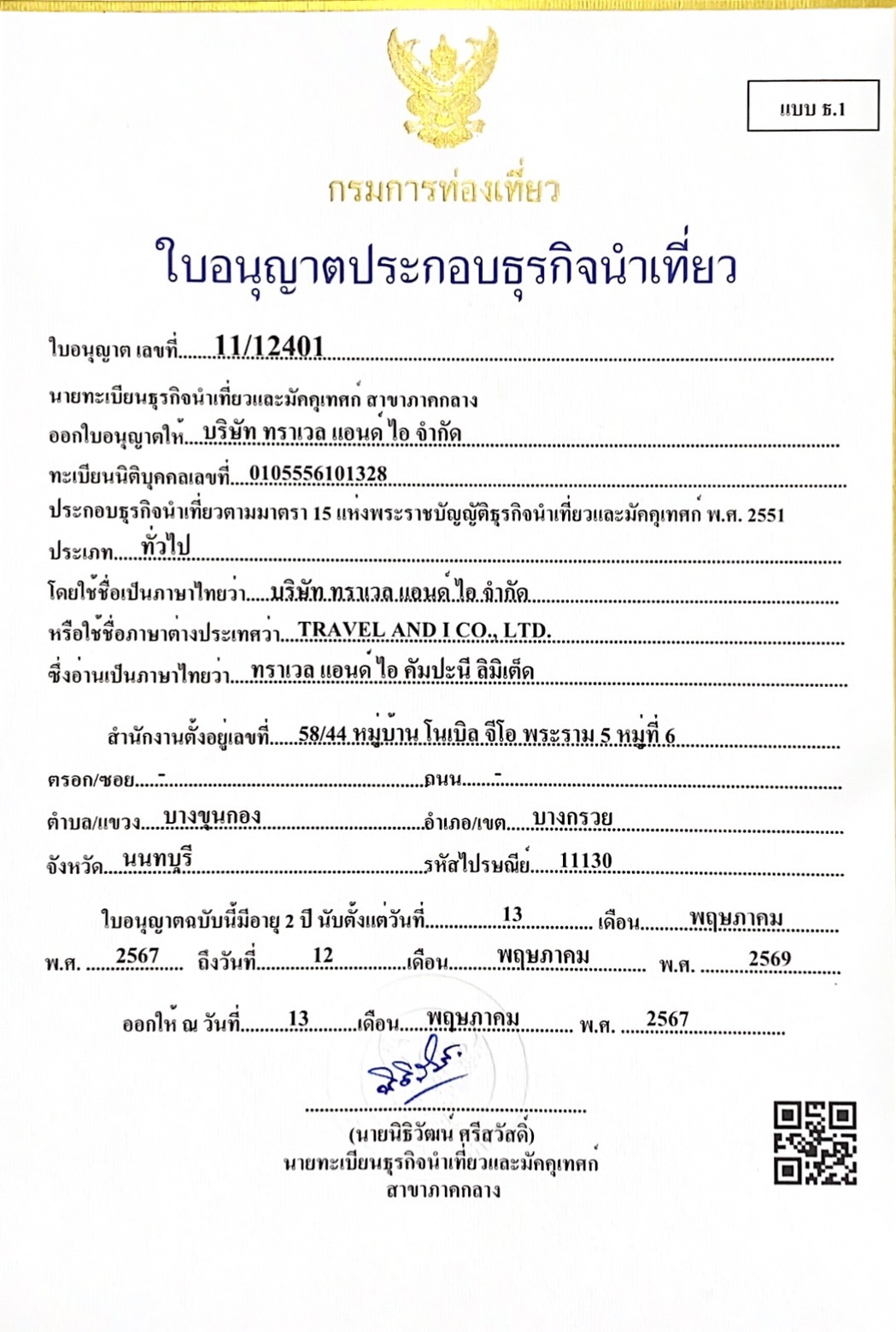 แบบ ธ.1

กรมการท่องเที่ยว

ใบอนุญาตประกอบธุรกิจนำเที่ยว

ใบอนุญาต เลขที่ 11/12401

นายทะเบียนธุรกิจนำเที่ยวและมัคคุเทศก์ สาขาภาคกลาง

ออกใบอนุญาตให้ บริษัท ทราเวล แอนด์ ไอ จำกัด

ทะเบียนนิติบุคคลเลขที่ 0105556101328

ประกอบธุรกิจนำเที่ยวตามมาตรา 15 แห่งพระราชบัญญัติธุรกิจนำเที่ยวและมัคคุเทศก์ พ.ศ. 2551

ประเภท ทั่วไป

โดยใช้ชื่อเป็นภาษาไทยว่า บริษัท ทราเวล แอนด์ ไอ จำกัด

หรือใช้ชื่อภาษาต่างประเทศว่า TRAVEL AND I CO., LTD.

ซึ่งอ่านเป็นภาษาไทยว่า ทราเวล แอนด์ ไอ คัมปะนี ลิมิเต็ด

สำนักงานตั้งอยู่เลขที่ 58/44 หมู่บ้าน โนเบิล จีโอ พระราม 5 หมู่ที่ 6

ตรอก/ซอย - ถนน -

ตำบล/แขวง บางขุนกอง อำเภอ/เขต บางกรวย

จังหวัด นนทบุรี รหัสไปรษณีย์ 11130

ใบอนุญาตฉบับนี้มีอายุ 2 ปี นับตั้งแต่วันที่ 13 เดือน พฤษภาคม พ.ศ. 2567 ถึงวันที่ 12 เดือน พฤษภาคม พ.ศ. 2569

ออกให้ ณ วันที่ 13 เดือน พฤษภาคม พ.ศ. 2567

(นายนิธิวัฒน์ ศรีสวัสดิ์)
นายทะเบียนธุรกิจนำเที่ยวและมัคคุเทศก์
สาขาภาคกลาง